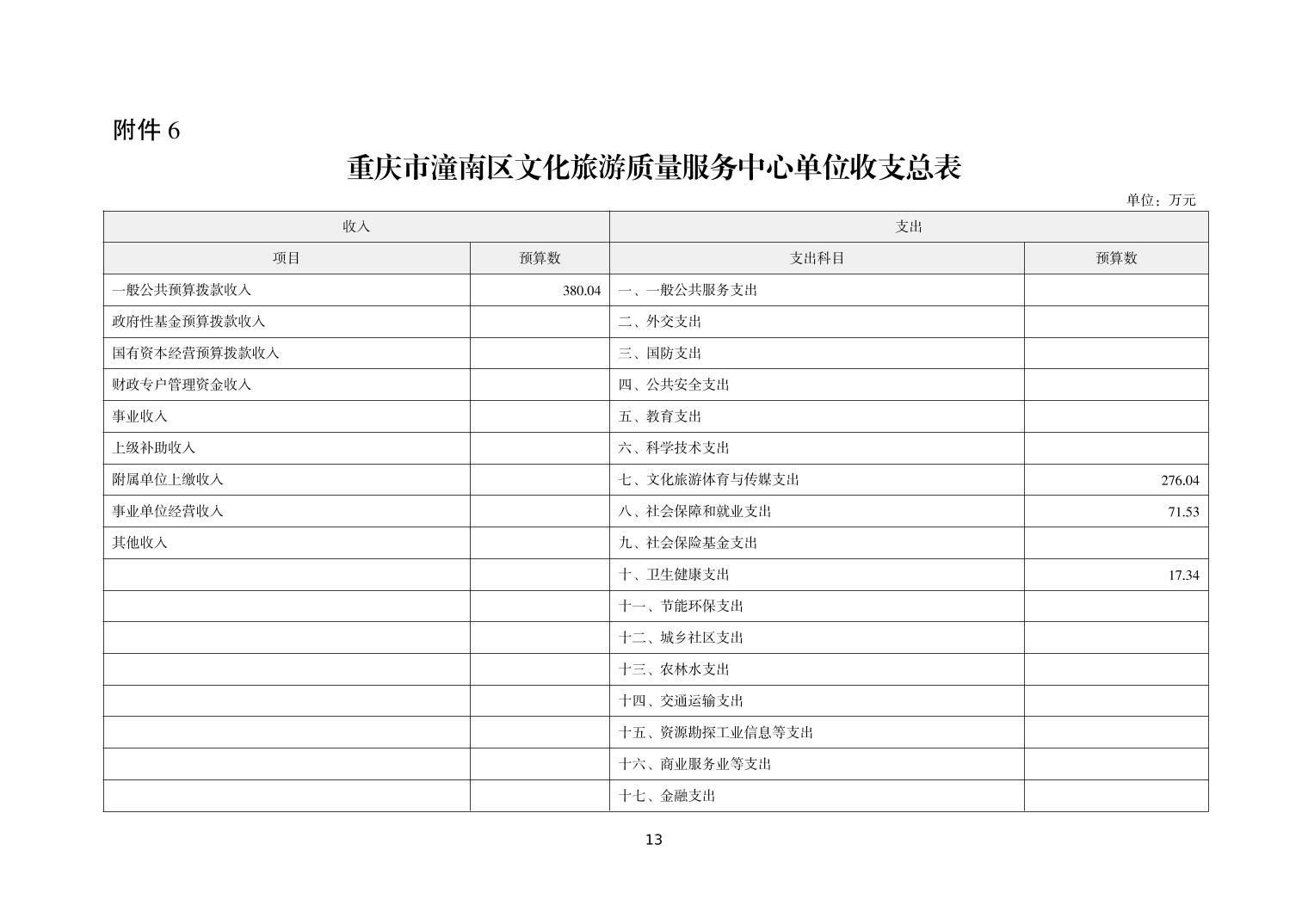 附件 6

重庆市潼南区文化旅游质量服务中心单位收支总表

单位：万元

| 收入 | | 支出 | |
|---|---|---|---|
| 项目 | 预算数 | 支出科目 | 预算数 |
| 一般公共预算拨款收入 | 380.04 | 一、一般公共服务支出 | |
| 政府性基金预算拨款收入 | | 二、外交支出 | |
| 国有资本经营预算拨款收入 | | 三、国防支出 | |
| 财政专户管理资金收入 | | 四、公共安全支出 | |
| 事业收入 | | 五、教育支出 | |
| 上级补助收入 | | 六、科学技术支出 | |
| 附属单位上缴收入 | | 七、文化旅游体育与传媒支出 | 276.04 |
| 事业单位经营收入 | | 八、社会保障和就业支出 | 71.53 |
| 其他收入 | | 九、社会保险基金支出 | |
| | | 十、卫生健康支出 | 17.34 |
| | | 十一、节能环保支出 | |
| | | 十二、城乡社区支出 | |
| | | 十三、农林水支出 | |
| | | 十四、交通运输支出 | |
| | | 十五、资源勘探工业信息等支出 | |
| | | 十六、商业服务业等支出 | |
| | | 十七、金融支出 | |

13